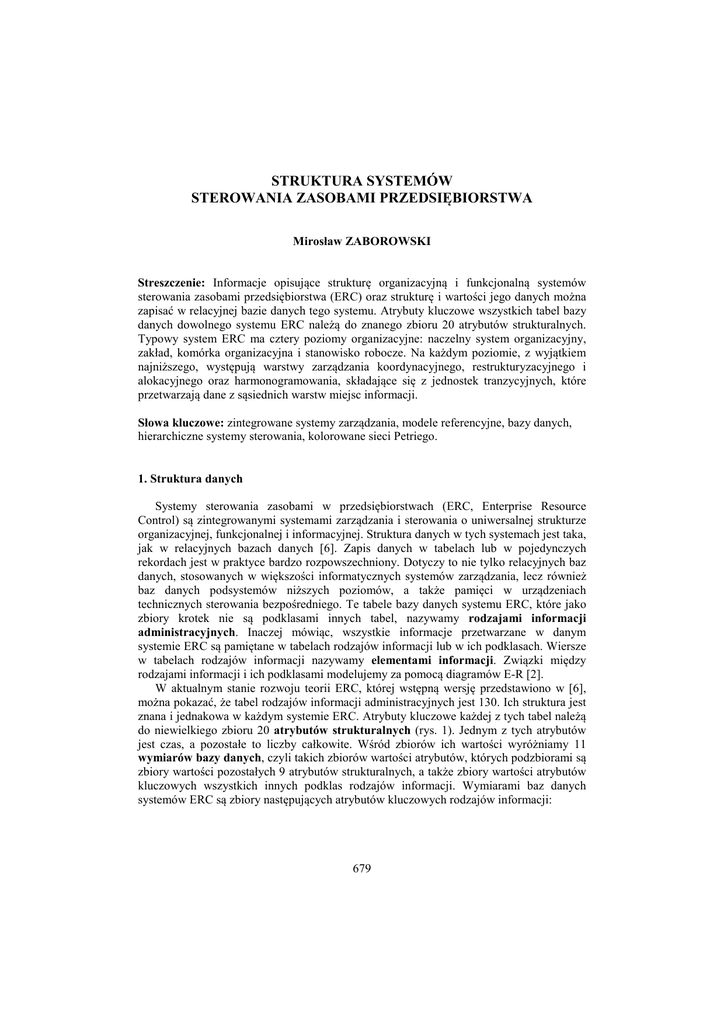 STRUKTURA SYSTEMÓW
STEROWANIA ZASOBAMI PRZEDSIĘBIORSTWA

Mirosław ZABOROWSKI

Streszczenie: Informacje opisujące strukturę organizacyjną i funkcjonalną systemów sterowania zasobami przedsiębiorstwa (ERC) oraz strukturę i wartości jego danych można zapisać w relacyjnej bazie danych tego systemu. Atrybuty kluczowe wszystkich tabel bazy danych dowolnego systemu ERC należą do znanego zbioru 20 atrybutów strukturalnych. Typowy system ERC ma cztery poziomy organizacyjne: naczelny system organizacyjny, zakład, komórka organizacyjna i stanowisko robocze. Na każdym poziomie, z wyjątkiem najniższego, występują warstwy zarządzania koordynacyjnego, restrukturyzacyjnego i alokacyjnego oraz harmonogramowania, składające się z jednostek tranzycyjnych, które przetwarzają dane z sąsiednich warstw miejsc informacji.

Słowa kluczowe: zintegrowane systemy zarządzania, modele referencyjne, bazy danych, hierarchiczne systemy sterowania, kolorowane sieci Petriego.

1. Struktura danych

Systemy sterowania zasobami w przedsiębiorstwach (ERC, Enterprise Resource Control) są zintegrowanymi systemami zarządzania i sterowania o uniwersalnej strukturze organizacyjnej, funkcjonalnej i informacyjnej. Struktura danych w tych systemach jest taka, jak w relacyjnych bazach danych [6]. Zapis danych w tabelach lub w pojedynczych rekordach jest w praktyce bardzo rozpowszechniony. Dotyczy to nie tylko relacyjnych baz danych, stosowanych w większości informatycznych systemów zarządzania, lecz również baz danych podsystemów niższych poziomów, a także pamięci w urządzeniach technicznych sterowania bezpośredniego. Te tabele bazy danych systemu ERC, które jako zbiory krotek nie są podklasami innych tabel, nazywamy rodzajami informacji administracyjnych. Inaczej mówiąc, wszystkie informacje przetwarzane w danym systemie ERC są pamiętane w tabelach rodzajów informacji lub w ich podklasach. Wiersze w tabelach rodzajów informacji nazywamy elementami informacji. Związki między rodzajami informacji i ich podklasami modelujemy za pomocą diagramów E-R [2].

W aktualnym stanie rozwoju teorii ERC, której wstępną wersję przedstawiono w [6], można pokazać, że tabel rodzajów informacji administracyjnych jest 130. Ich struktura jest znana i jednakowa w każdym systemie ERC. Atrybuty kluczowe każdej z tych tabel należą do niewielkiego zbioru 20 atrybutów strukturalnych (rys. 1). Jednym z tych atrybutów jest czas, a pozostałe to liczby całkowite. Wśród zbiorów ich wartości wyróżniamy 11 wymiarów bazy danych, czyli takich zbiorów wartości atrybutów, których podzbiorami są zbiory wartości pozostałych 9 atrybutów strukturalnych, a także zbiory wartości atrybutów kluczowych wszystkich innych podklas rodzajów informacji. Wymiarami baz danych systemów ERC są zbiory następujących atrybutów kluczowych rodzajów informacji:

679